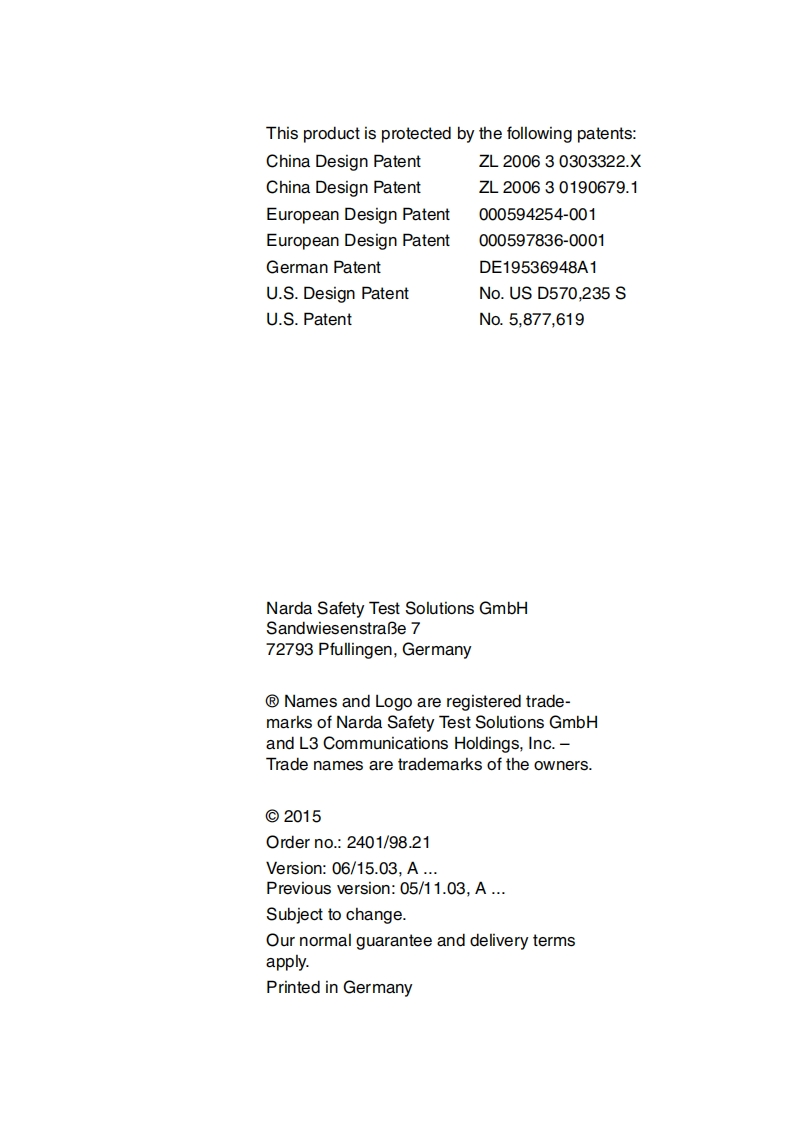 This product is protected by the following patents:

| | |
|---|---|
| China Design Patent | ZL 2006 3 0303322.X |
| China Design Patent | ZL 2006 3 0190679.1 |
| European Design Patent | 000594254-001 |
| European Design Patent | 000597836-0001 |
| German Patent | DE19536948A1 |
| U.S. Design Patent | No. US D570,235 S |
| U.S. Patent | No. 5,877,619 |

Narda Safety Test Solutions GmbH
Sandwiesenstraße 7
72793 Pfullingen, Germany

® Names and Logo are registered trademarks of Narda Safety Test Solutions GmbH and L3 Communications Holdings, Inc. – Trade names are trademarks of the owners.

© 2015

Order no.: 2401/98.21

Version: 06/15.03, A ...
Previous version: 05/11.03, A ...

Subject to change.

Our normal guarantee and delivery terms apply.

Printed in Germany